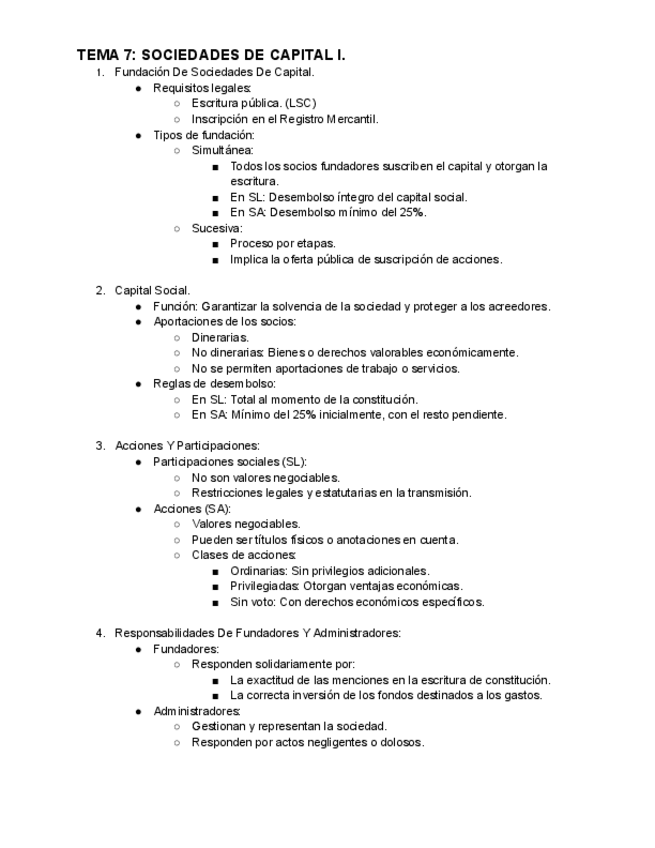 TEMA 7: SOCIEDADES DE CAPITAL I.

1. Fundación De Sociedades De Capital.
- Requisitos legales:
  - Escritura pública. (LSC)
  - Inscripción en el Registro Mercantil.
- Tipos de fundación:
  - Simultánea:
    - Todos los socios fundadores suscriben el capital y otorgan la escritura.
    - En SL: Desembolso íntegro del capital social.
    - En SA: Desembolso mínimo del 25%.
  - Sucesiva:
    - Proceso por etapas.
    - Implica la oferta pública de suscripción de acciones.

2. Capital Social.
- Función: Garantizar la solvencia de la sociedad y proteger a los acreedores.
- Aportaciones de los socios:
  - Dinerarias.
  - No dinerarias: Bienes o derechos valorables económicamente.
  - No se permiten aportaciones de trabajo o servicios.
- Reglas de desembolso:
  - En SL: Total al momento de la constitución.
  - En SA: Mínimo del 25% inicialmente, con el resto pendiente.

3. Acciones Y Participaciones:
- Participaciones sociales (SL):
  - No son valores negociables.
  - Restricciones legales y estatutarias en la transmisión.
- Acciones (SA):
  - Valores negociables.
  - Pueden ser títulos físicos o anotaciones en cuenta.
  - Clases de acciones:
    - Ordinarias: Sin privilegios adicionales.
    - Privilegiadas: Otorgan ventajas económicas.
    - Sin voto: Con derechos económicos específicos.

4. Responsabilidades De Fundadores Y Administradores:
- Fundadores:
  - Responden solidariamente por:
    - La exactitud de las menciones en la escritura de constitución.
    - La correcta inversión de los fondos destinados a los gastos.
- Administradores:
  - Gestionan y representan la sociedad.
  - Responden por actos negligentes o dolosos.